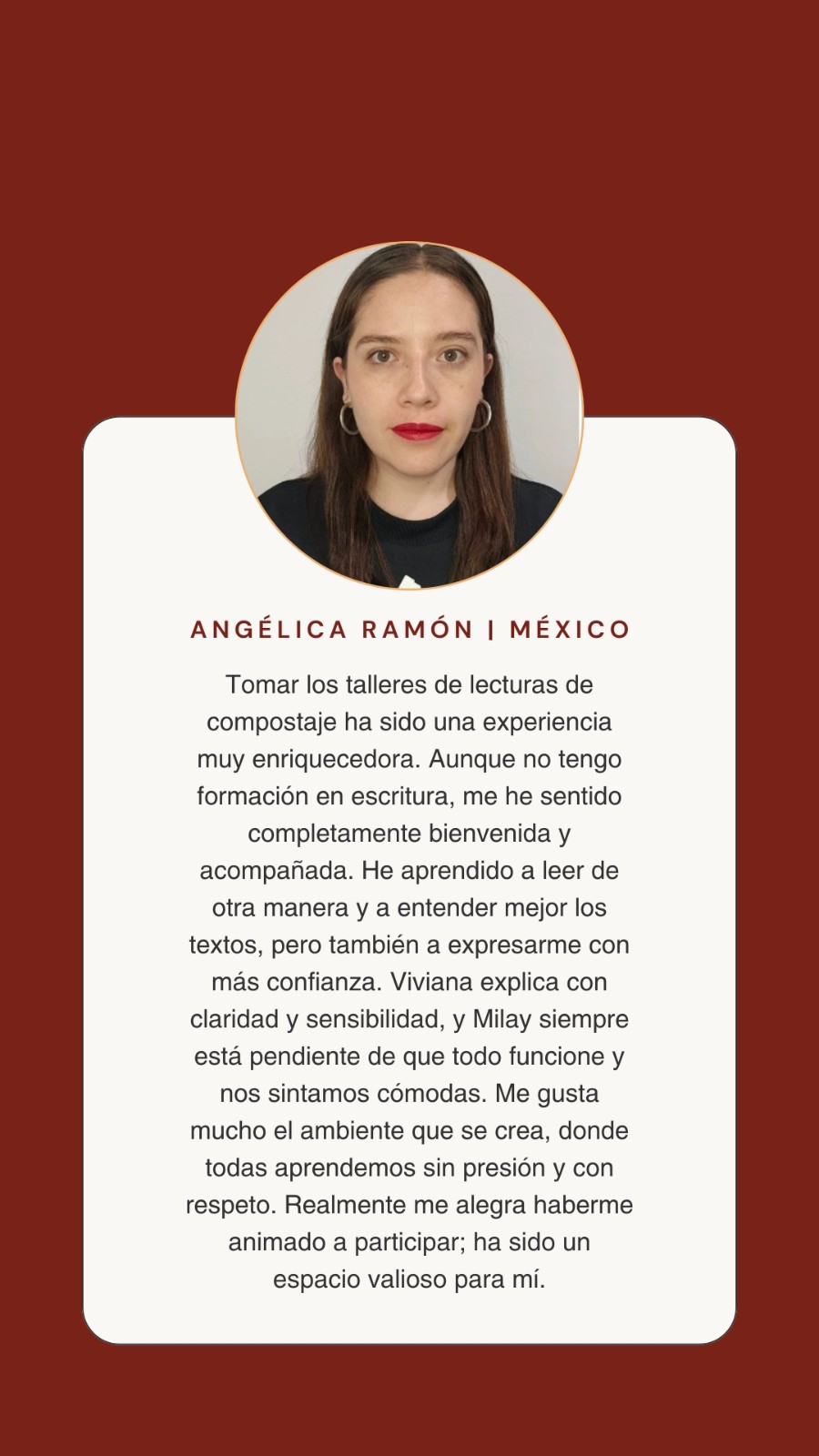 ANGÉLICA RAMÓN | MÉXICO

Tomar los talleres de lecturas de compostaje ha sido una experiencia muy enriquecedora. Aunque no tengo formación en escritura, me he sentido completamente bienvenida y acompañada. He aprendido a leer de otra manera y a entender mejor los textos, pero también a expresarme con más confianza. Viviana explica con claridad y sensibilidad, y Milay siempre está pendiente de que todo funcione y nos sintamos cómodas. Me gusta mucho el ambiente que se crea, donde todas aprendemos sin presión y con respeto. Realmente me alegra haberme animado a participar; ha sido un espacio valioso para mí.